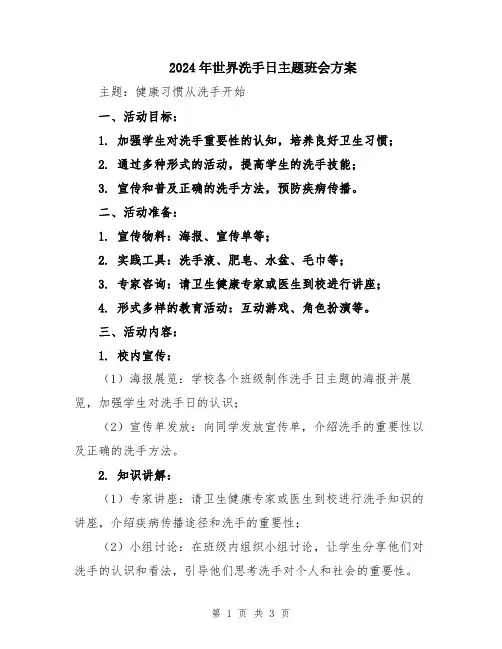 2024年世界洗手日主题班会方案

主题：健康习惯从洗手开始

一、活动目标：

1. 加强学生对洗手重要性的认知，培养良好卫生习惯；

2. 通过多种形式的活动，提高学生的洗手技能；

3. 宣传和普及正确的洗手方法，预防疾病传播。

二、活动准备：

1. 宣传物料：海报、宣传单等；

2. 实践工具：洗手液、肥皂、水盆、毛巾等；

3. 专家咨询：请卫生健康专家或医生到校进行讲座；

4. 形式多样的教育活动：互动游戏、角色扮演等。

三、活动内容：

1. 校内宣传：

（1）海报展览：学校各个班级制作洗手日主题的海报并展览，加强学生对洗手日的认识；

（2）宣传单发放：向同学发放宣传单，介绍洗手的重要性以及正确的洗手方法。

2. 知识讲解：

（1）专家讲座：请卫生健康专家或医生到校进行洗手知识的讲座，介绍疾病传播途径和洗手的重要性；

（2）小组讨论：在班级内组织小组讨论，让学生分享他们对洗手的认识和看法，引导他们思考洗手对个人和社会的重要性。

第 1 页 共 3 页